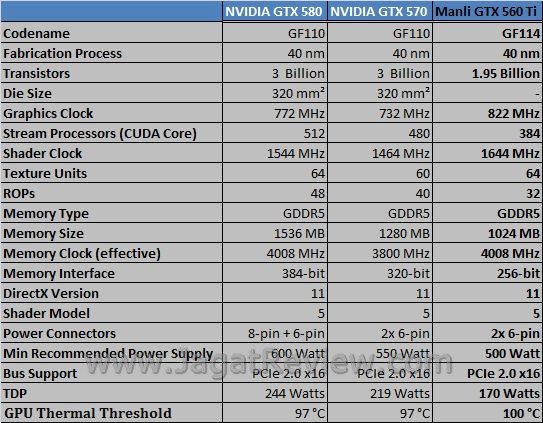 |  | NVIDIA GTX 580 | NVIDIA GTX 570 | Manli GTX 560 Ti |
|---|---|---|---|
| Codename | GF110 | GF110 | GF114 |
| Fabrication Process | 40 nm | 40 nm | 40 nm |
| Transistors | 3 Billion | 3 Billion | 1.95 Billion |
| Die Size | 320 mm² | 320 mm² | - |
| Graphics Clock | 772 MHz | 732 MHz | 822 MHz |
| Stream Processors (CUDA Core) | 512 | 480 | 384 |
| Shader Clock | 1544 MHz | 1464 MHz | 1644 MHz |
| Texture Units | 64 | 60 | 64 |
| ROPs | 48 | 40 | 32 |
| Memory Type | GDDR5 | GDDR5 | GDDR5 |
| Memory Size | 1536 MB | 1280 MB | 1024 MB |
| Memory Clock (effective) | 4008 MHz | 3800 MHz | 4008 MHz |
| Memory Interface | 384-bit | 320-bit | 256-bit |
| DirectX Version | 11 | 11 | 11 |
| Shader Model | 5 | 5 | 5 |
| Power Connectors | 8-pin + 6-pin | 2x 6-pin | 2x 6-pin |
| Min Recommended Power Supply | 600 Watt | 550 Watt | 500 Watt |
| Bus Support | PCIe 2.0 x16 | PCIe 2.0 x16 | PCIe 2.0 x16 |
| TDP | 244 Watts | 219 Watts | 170 Watts |
| GPU Thermal Threshold | 97 °C | 97 °C | 100 °C |

www.JagatReview.com